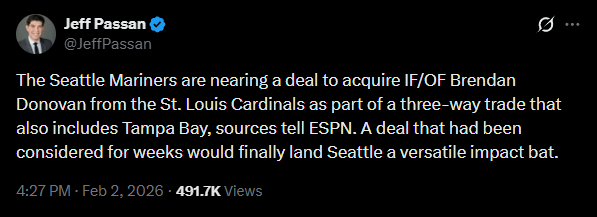 Jeff Passan
@JeffPassan

The Seattle Mariners are nearing a deal to acquire IF/OF Brendan Donovan from the St. Louis Cardinals as part of a three-way trade that also includes Tampa Bay, sources tell ESPN. A deal that had been considered for weeks would finally land Seattle a versatile impact bat.

4:27 PM · Feb 2, 2026 · 491.7K Views